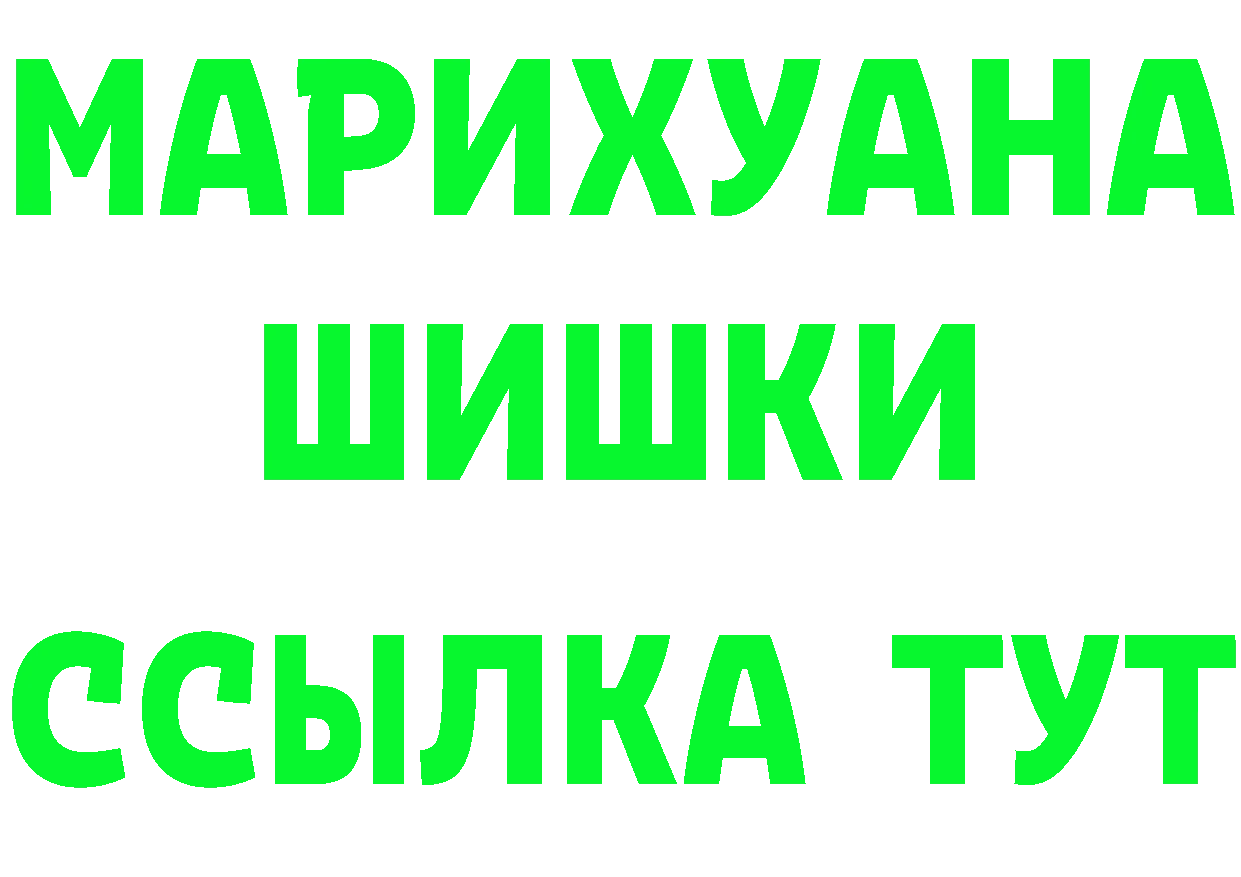 МАРИХУАНА
ШИШКИ
ССЫЛКА ТУТ